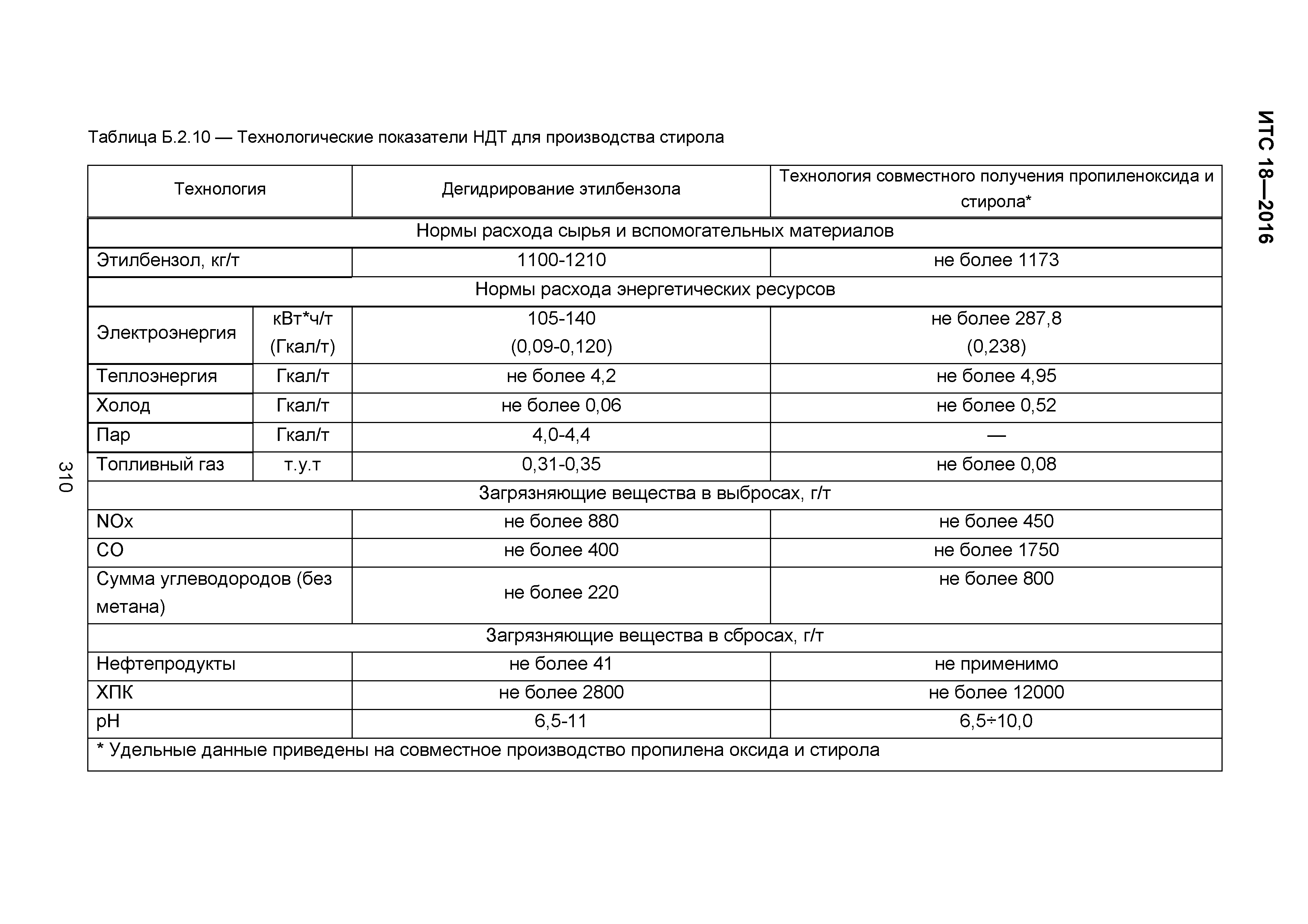 ИТС 18—2016

Таблица Б.2.10 — Технологические показатели НДТ для производства стирола

| Технология | | Дегидрирование этилбензола | Технология совместного получения пропиленоксида и стирола* |
|---|---|---|---|
| Нормы расхода сырья и вспомогательных материалов | | | |
| Этилбензол, кг/т | | 1100-1210 | не более 1173 |
| Нормы расхода энергетических ресурсов | | | |
| Электроэнергия | кВт*ч/т (Гкал/т) | 105-140 (0,09-0,120) | не более 287,8 (0,238) |
| Теплоэнергия | Гкал/т | не более 4,2 | не более 4,95 |
| Холод | Гкал/т | не более 0,06 | не более 0,52 |
| Пар | Гкал/т | 4,0-4,4 | — |
| Топливный газ | т.у.т | 0,31-0,35 | не более 0,08 |
| Загрязняющие вещества в выбросах, г/т | | | |
| NOx | | не более 880 | не более 450 |
| CO | | не более 400 | не более 1750 |
| Сумма углеводородов (без метана) | | не более 220 | не более 800 |
| Загрязняющие вещества в сбросах, г/т | | | |
| Нефтепродукты | | не более 41 | не применимо |
| ХПК | | не более 2800 | не более 12000 |
| pH | | 6,5-11 | 6,5÷10,0 |
| * Удельные данные приведены на совместное производство пропилена оксида и стирола | | | |

310